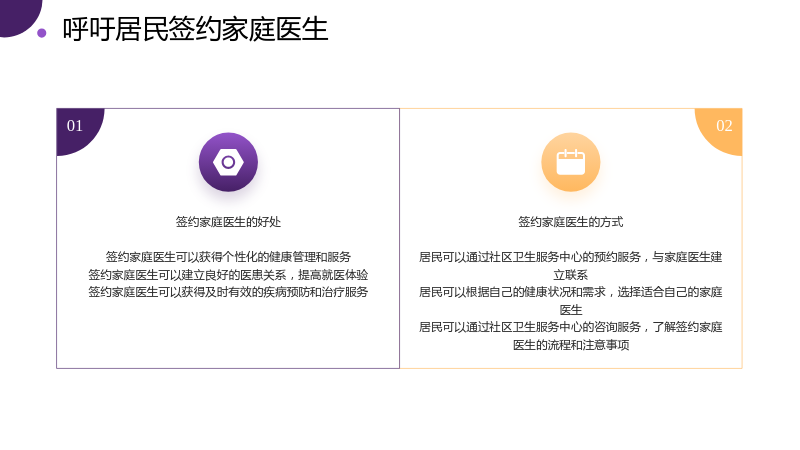 呼吁居民签约家庭医生

01

签约家庭医生的好处

签约家庭医生可以获得个性化的健康管理和服务
签约家庭医生可以建立良好的医患关系，提高就医体验
签约家庭医生可以获得及时有效的疾病预防和治疗服务

02

签约家庭医生的方式

居民可以通过社区卫生服务中心的预约服务，与家庭医生建立联系
居民可以根据自己的健康状况和需求，选择适合自己的家庭医生
居民可以通过社区卫生服务中心的咨询服务，了解签约家庭医生的流程和注意事项